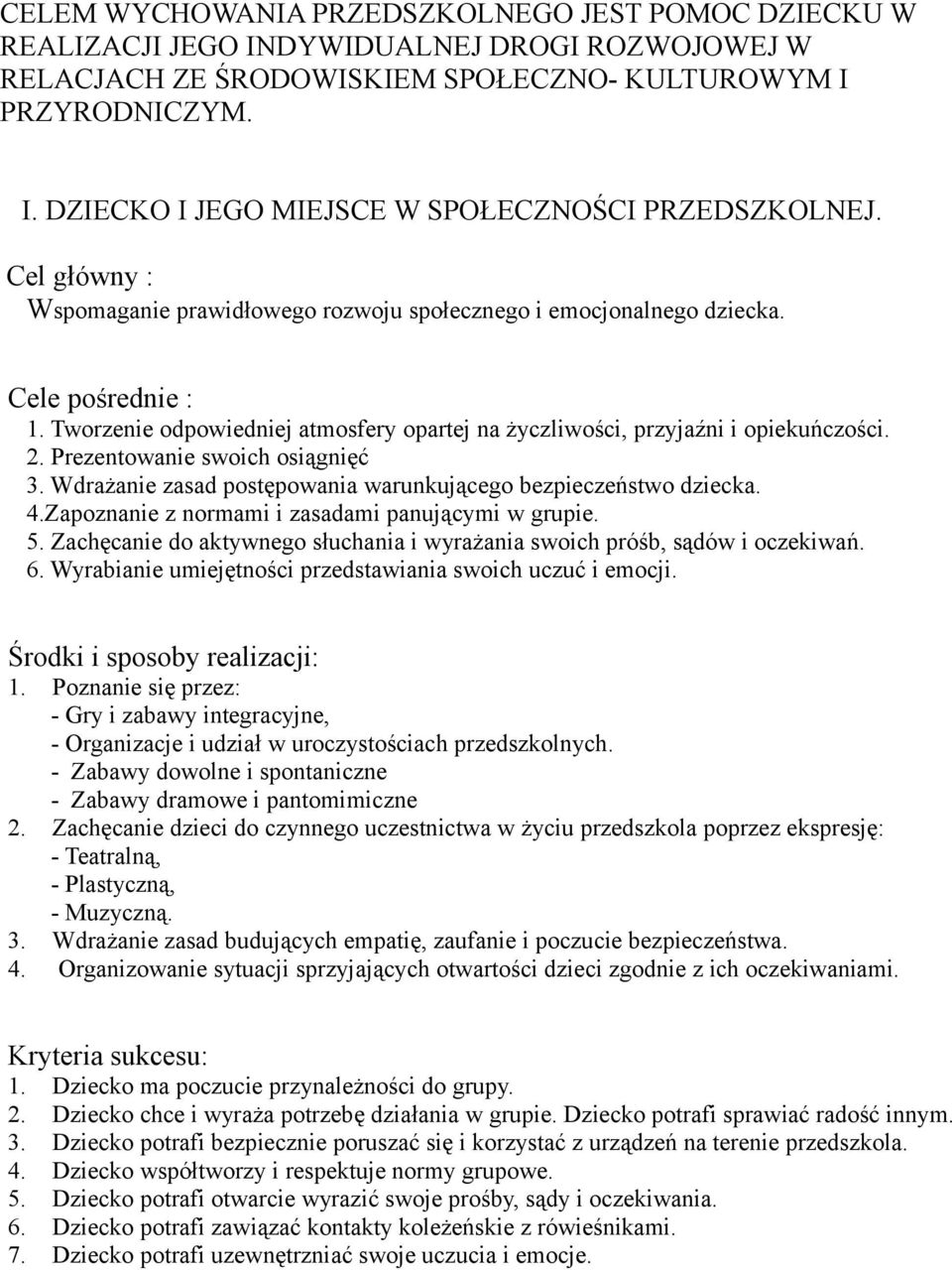 CELEM WYCHOWANIA PRZEDSZKOLNEGO JEST POMOC DZIECKU W REALIZACJI JEGO INDYWIDUALNEJ DROGI ROZWOJOWEJ W RELACJACH ZE ŚRODOWISKIEM SPOŁECZNO- KULTUROWYM I PRZYRODNICZYM.

I. DZIECKO I JEGO MIEJSCE W SPOŁECZNOŚCI PRZEDSZKOLNEJ.

Cel główny :
Wspomaganie prawidłowego rozwoju społecznego i emocjonalnego dziecka.

Cele pośrednie :
1. Tworzenie odpowiedniej atmosfery opartej na życzliwości, przyjaźni i opiekuńczości.
2. Prezentowanie swoich osiągnięć
3. Wdrażanie zasad postępowania warunkującego bezpieczeństwo dziecka.
4.Zapoznanie z normami i zasadami panującymi w grupie.
5. Zachęcanie do aktywnego słuchania i wyrażania swoich próśb, sądów i oczekiwań.
6. Wyrabianie umiejętności przedstawiania swoich uczuć i emocji.

Środki i sposoby realizacji:
1. Poznanie się przez:
- Gry i zabawy integracyjne,
- Organizacje i udział w uroczystościach przedszkolnych.
- Zabawy dowolne i spontaniczne
- Zabawy dramowe i pantomimiczne
2. Zachęcanie dzieci do czynnego uczestnictwa w życiu przedszkola poprzez ekspresję:
- Teatralną,
- Plastyczną,
- Muzyczną.
3. Wdrażanie zasad budujących empatię, zaufanie i poczucie bezpieczeństwa.
4. Organizowanie sytuacji sprzyjających otwartości dzieci zgodnie z ich oczekiwaniami.

Kryteria sukcesu:
1. Dziecko ma poczucie przynależności do grupy.
2. Dziecko chce i wyraża potrzebę działania w grupie. Dziecko potrafi sprawiać radość innym.
3. Dziecko potrafi bezpiecznie poruszać się i korzystać z urządzeń na terenie przedszkola.
4. Dziecko współtworzy i respektuje normy grupowe.
5. Dziecko potrafi otwarcie wyrazić swoje prośby, sądy i oczekiwania.
6. Dziecko potrafi zawiązać kontakty koleżeńskie z rówieśnikami.
7. Dziecko potrafi uzewnętrzniać swoje uczucia i emocje.